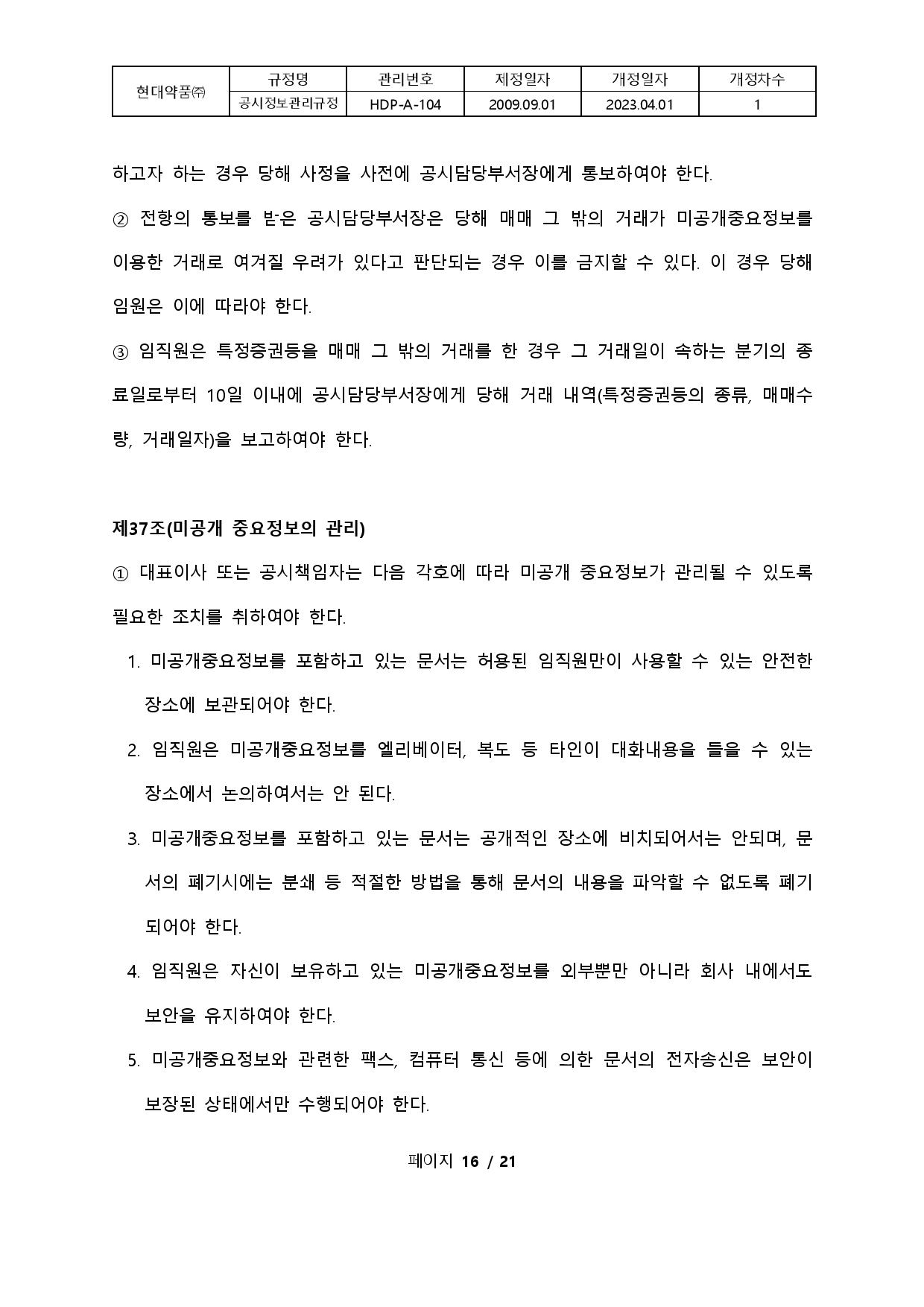 | 현대약품㈜ | 규정명 | 관리번호 | 제정일자 | 개정일자 | 개정차수 |
|---|---|---|---|---|---|
| | 공시정보관리규정 | HDP-A-104 | 2009.09.01 | 2023.04.01 | 1 |

하고자 하는 경우 당해 사정을 사전에 공시담당부서장에게 통보하여야 한다.

② 전항의 통보를 받은 공시담당부서장은 당해 매매 그 밖의 거래가 미공개중요정보를 이용한 거래로 여겨질 우려가 있다고 판단되는 경우 이를 금지할 수 있다. 이 경우 당해 임원은 이에 따라야 한다.

③ 임직원은 특정증권등을 매매 그 밖의 거래를 한 경우 그 거래일이 속하는 분기의 종료일로부터 10일 이내에 공시담당부서장에게 당해 거래 내역(특정증권등의 종류, 매매수량, 거래일자)을 보고하여야 한다.

제37조(미공개 중요정보의 관리)

① 대표이사 또는 공시책임자는 다음 각호에 따라 미공개 중요정보가 관리될 수 있도록 필요한 조치를 취하여야 한다.

1. 미공개중요정보를 포함하고 있는 문서는 허용된 임직원만이 사용할 수 있는 안전한 장소에 보관되어야 한다.

2. 임직원은 미공개중요정보를 엘리베이터, 복도 등 타인이 대화내용을 들을 수 있는 장소에서 논의하여서는 안 된다.

3. 미공개중요정보를 포함하고 있는 문서는 공개적인 장소에 비치되어서는 안되며, 문서의 폐기시에는 분쇄 등 적절한 방법을 통해 문서의 내용을 파악할 수 없도록 폐기되어야 한다.

4. 임직원은 자신이 보유하고 있는 미공개중요정보를 외부뿐만 아니라 회사 내에서도 보안을 유지하여야 한다.

5. 미공개중요정보와 관련한 팩스, 컴퓨터 통신 등에 의한 문서의 전자송신은 보안이 보장된 상태에서만 수행되어야 한다.

페이지 16 / 21